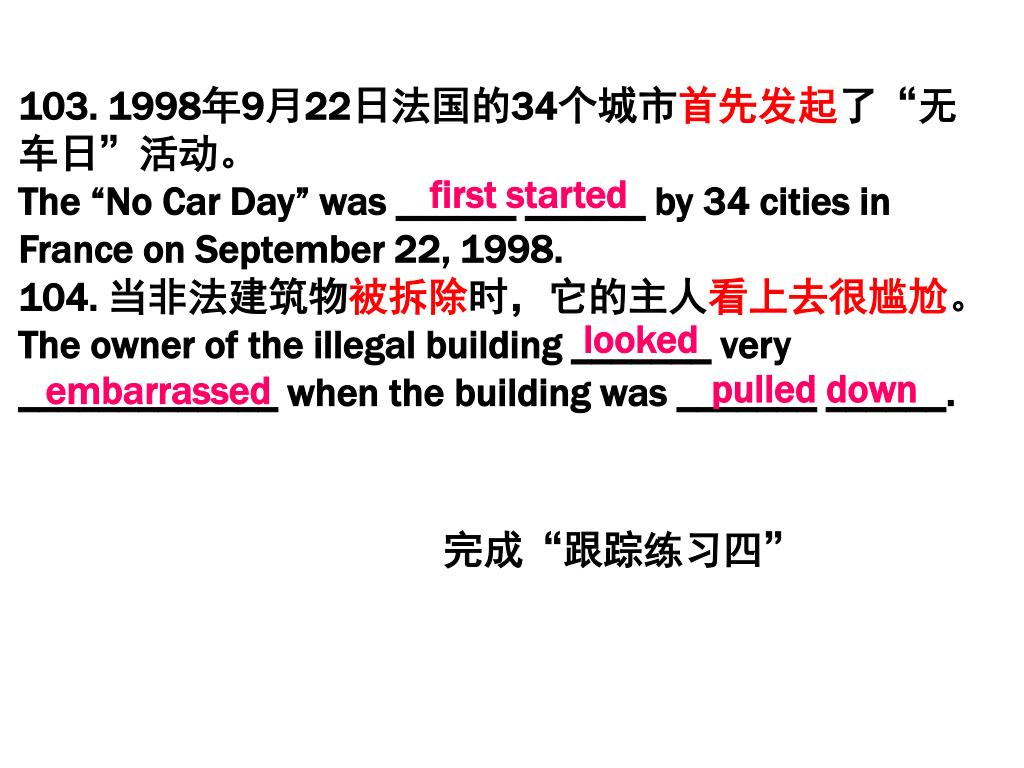 103. 1998年9月22日法国的34个城市首先发起了“无车日”活动。
The “No Car Day” was first started by 34 cities in France on September 22, 1998.
104. 当非法建筑物被拆除时，它的主人看上去很尴尬。
The owner of the illegal building looked very embarrassed when the building was pulled down.

完成“跟踪练习四”